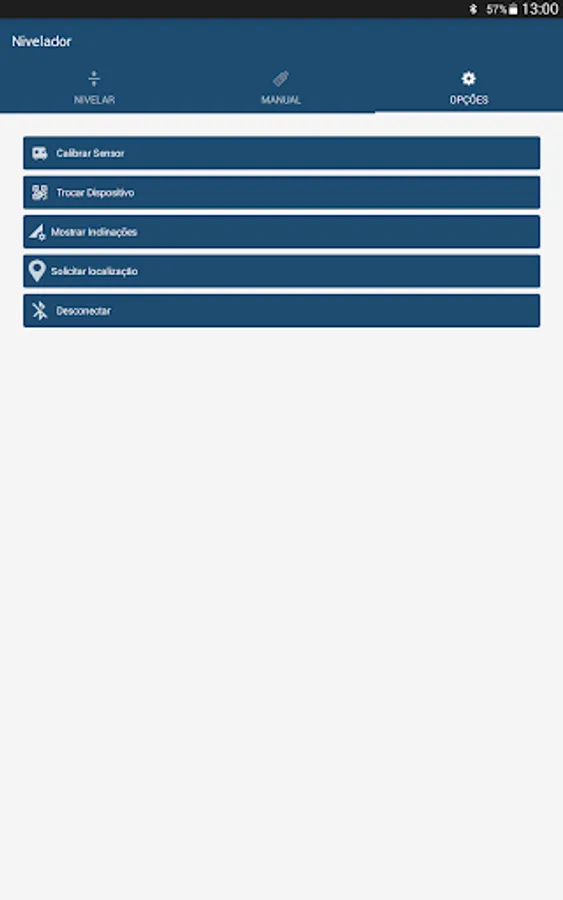 57% 13:00

Nivelador

NIVELAR MANUAL OPÇÕES

Calibrar Sensor

Trocar Dispositivo

Mostrar Inclinações

Solicitar localização

Desconectar